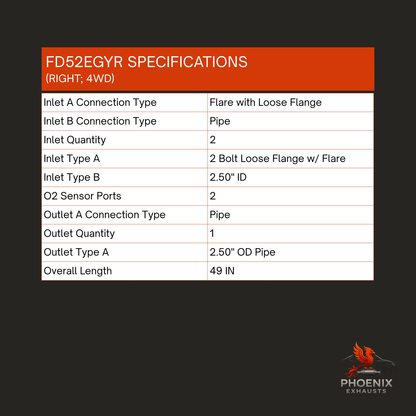 FD52EGYR SPECIFICATIONS
(RIGHT; 4WD)

| | |
|---|---|
| Inlet A Connection Type | Flare with Loose Flange |
| Inlet B Connection Type | Pipe |
| Inlet Quantity | 2 |
| Inlet Type A | 2 Bolt Loose Flange w/ Flare |
| Inlet Type B | 2.50" ID |
| O2 Sensor Ports | 2 |
| Outlet A Connection Type | Pipe |
| Outlet Quantity | 1 |
| Outlet Type A | 2.50" OD Pipe |
| Overall Length | 49 IN |

PHOENIX
EXHAUSTS